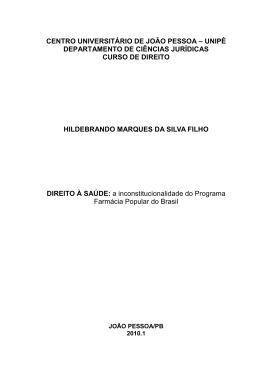 CENTRO UNIVERSITÁRIO DE JOÃO PESSOA – UNIPÊ
DEPARTAMENTO DE CIÊNCIAS JURÍDICAS
CURSO DE DIREITO

HILDEBRANDO MARQUES DA SILVA FILHO

DIREITO À SAÚDE: a inconstitucionalidade do Programa Farmácia Popular do Brasil

JOÃO PESSOA/PB
2010.1